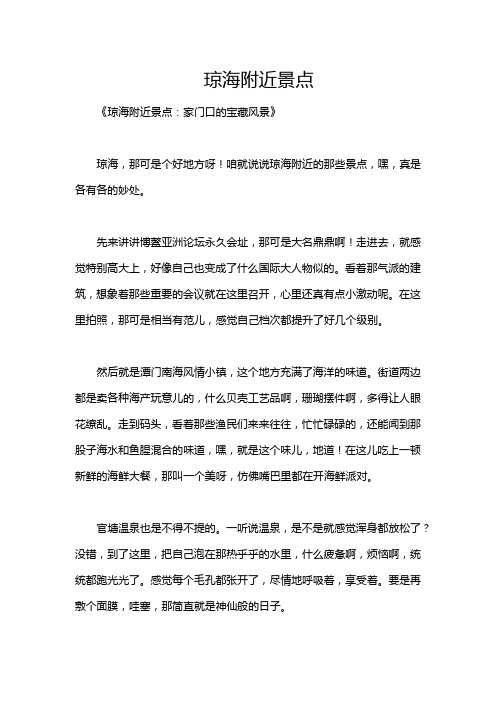 琼海附近景点

《琼海附近景点：家门口的宝藏风景》

琼海，那可是个好地方呀！咱就说说琼海附近的那些景点，嘿，真是各有各的妙处。

先来讲讲博鳌亚洲论坛永久会址，那可是大名鼎鼎啊！走进去，就感觉特别高大上，好像自己也变成了什么国际大人物似的。看着那气派的建筑，想象着那些重要的会议就在这里召开，心里还真有点小激动呢。在这里拍照，那可是相当有范儿，感觉自己档次都提升了好几个级别。

然后就是潭门南海风情小镇，这个地方充满了海洋的味道。街道两边都是卖各种海产玩意儿的，什么贝壳工艺品啊，珊瑚摆件啊，多得让人眼花缭乱。走到码头，看着那些渔民们来来往往，忙忙碌碌的，还能闻到那股子海水和鱼腥混合的味道，嘿，就是这个味儿，地道！在这儿吃上一顿新鲜的海鲜大餐，那叫一个美呀，仿佛嘴巴里都在开海鲜派对。

官塘温泉也是不得不提的。一听说温泉，是不是就感觉浑身都放松了？没错，到了这里，把自己泡在那热乎乎的水里，什么疲惫啊，烦恼啊，统统都跑光光了。感觉每个毛孔都张开了，尽情地呼吸着，享受着。要是再敷个面膜，哇塞，那简直就是神仙般的日子。